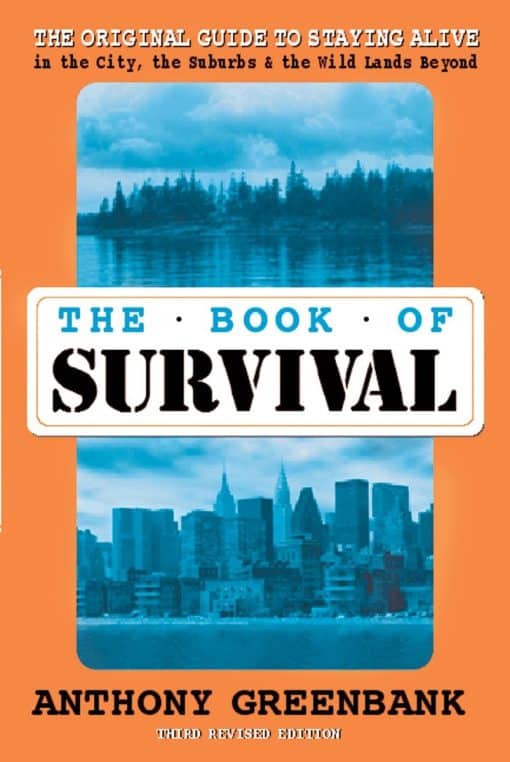 THE ORIGINAL GUIDE TO STAYING ALIVE
in the City, the Suburbs & the Wild Lands Beyond

THE · BOOK · OF
SURVIVAL

ANTHONY GREENBANK
THIRD REVISED EDITION